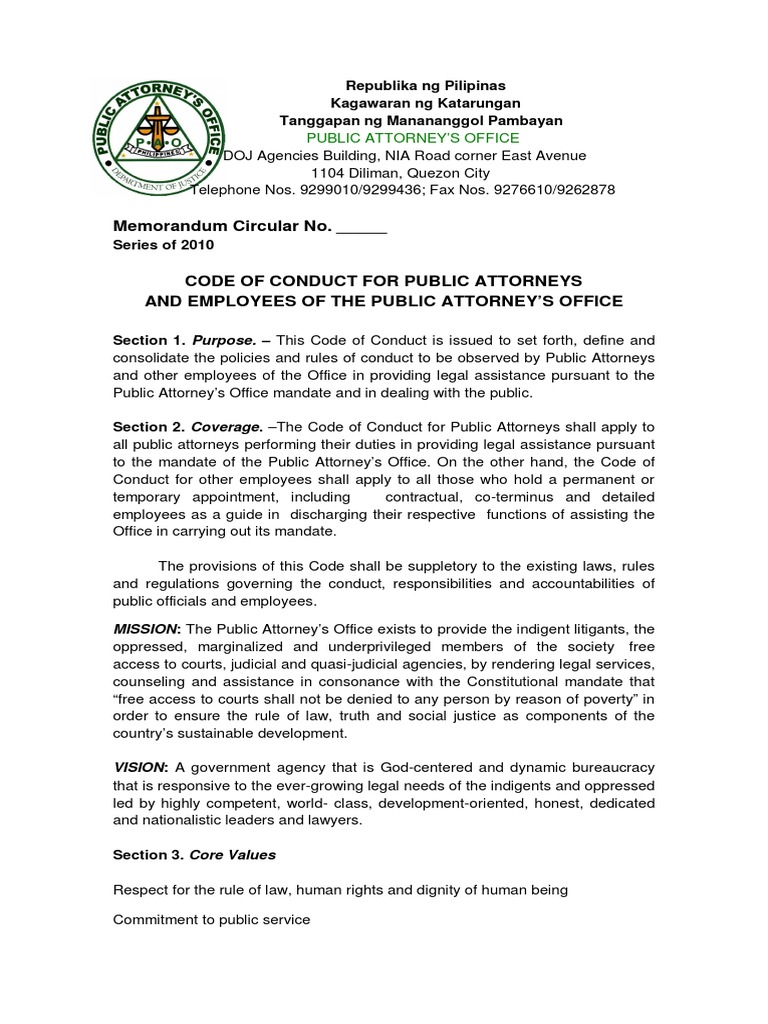 PUBLIC ATTORNEY'S OFFICE
P A O
PHILIPPINES
DEPARTMENT OF JUSTICE

Republika ng Pilipinas
Kagawaran ng Katarungan
Tanggapan ng Manananggol Pambayan
PUBLIC ATTORNEY'S OFFICE
DOJ Agencies Building, NIA Road corner East Avenue
1104 Diliman, Quezon City
Telephone Nos. 9299010/9299436; Fax Nos. 9276610/9262878

Memorandum Circular No. ______
Series of 2010

CODE OF CONDUCT FOR PUBLIC ATTORNEYS
AND EMPLOYEES OF THE PUBLIC ATTORNEY'S OFFICE

Section 1. Purpose. – This Code of Conduct is issued to set forth, define and consolidate the policies and rules of conduct to be observed by Public Attorneys and other employees of the Office in providing legal assistance pursuant to the Public Attorney's Office mandate and in dealing with the public.

Section 2. Coverage. –The Code of Conduct for Public Attorneys shall apply to all public attorneys performing their duties in providing legal assistance pursuant to the mandate of the Public Attorney's Office. On the other hand, the Code of Conduct for other employees shall apply to all those who hold a permanent or temporary appointment, including contractual, co-terminus and detailed employees as a guide in discharging their respective functions of assisting the Office in carrying out its mandate.

The provisions of this Code shall be suppletory to the existing laws, rules and regulations governing the conduct, responsibilities and accountabilities of public officials and employees.

MISSION: The Public Attorney's Office exists to provide the indigent litigants, the oppressed, marginalized and underprivileged members of the society free access to courts, judicial and quasi-judicial agencies, by rendering legal services, counseling and assistance in consonance with the Constitutional mandate that "free access to courts shall not be denied to any person by reason of poverty" in order to ensure the rule of law, truth and social justice as components of the country's sustainable development.

VISION: A government agency that is God-centered and dynamic bureaucracy that is responsive to the ever-growing legal needs of the indigents and oppressed led by highly competent, world- class, development-oriented, honest, dedicated and nationalistic leaders and lawyers.

Section 3. Core Values

Respect for the rule of law, human rights and dignity of human being

Commitment to public service